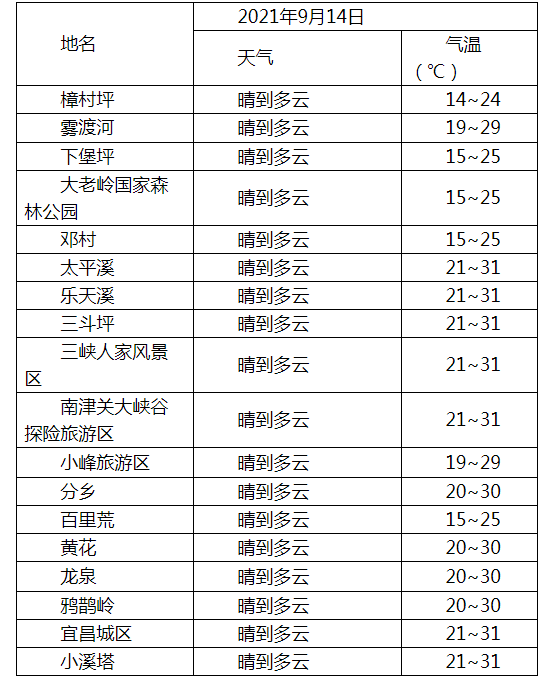 | 地名 | 2021年9月14日 | |
|---|---|---|
| | 天气 | 气温（℃） |
| 樟村坪 | 晴到多云 | 14~24 |
| 雾渡河 | 晴到多云 | 19~29 |
| 下堡坪 | 晴到多云 | 15~25 |
| 大老岭国家森林公园 | 晴到多云 | 15~25 |
| 邓村 | 晴到多云 | 15~25 |
| 太平溪 | 晴到多云 | 21~31 |
| 乐天溪 | 晴到多云 | 21~31 |
| 三斗坪 | 晴到多云 | 21~31 |
| 三峡人家风景区 | 晴到多云 | 21~31 |
| 南津关大峡谷探险旅游区 | 晴到多云 | 21~31 |
| 小峰旅游区 | 晴到多云 | 19~29 |
| 分乡 | 晴到多云 | 20~30 |
| 百里荒 | 晴到多云 | 15~25 |
| 黄花 | 晴到多云 | 20~30 |
| 龙泉 | 晴到多云 | 20~30 |
| 鸦鹊岭 | 晴到多云 | 20~30 |
| 宜昌城区 | 晴到多云 | 21~31 |
| 小溪塔 | 晴到多云 | 21~31 |